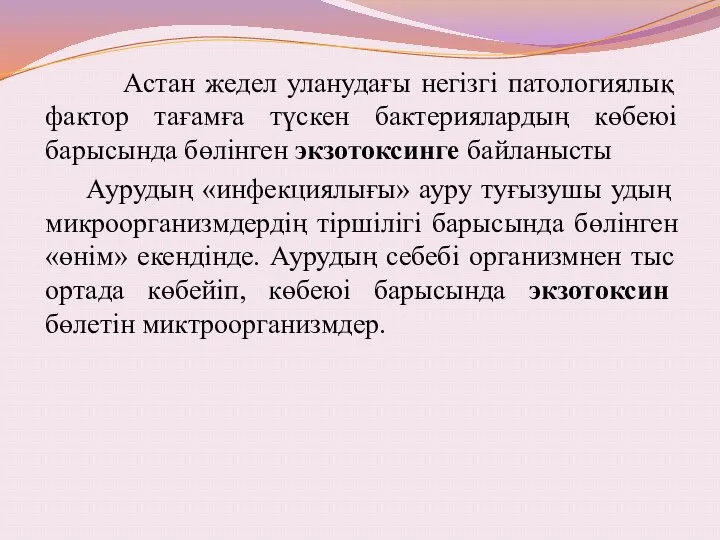 Астан жедел уланудағы негізгі патологиялық фактор тағамға түскен бактериялардың көбеюі барысында бөлінген экзотоксинге байланысты

Аурудың «инфекциялығы» ауру туғызушы удың микроорганизмдердің тіршілігі барысында бөлінген «өнім» екендінде. Аурудың себебі организмнен тыс ортада көбейіп, көбеюі барысында экзотоксин бөлетін миктроорганизмдер.